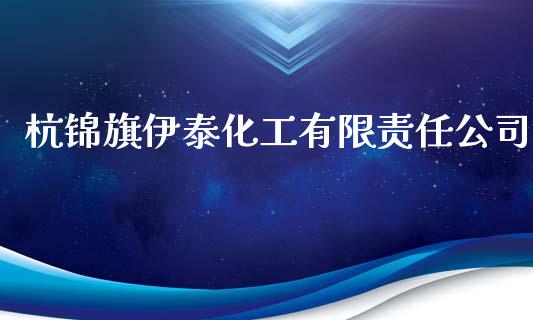 杭锦旗伊泰化工有限责任公司